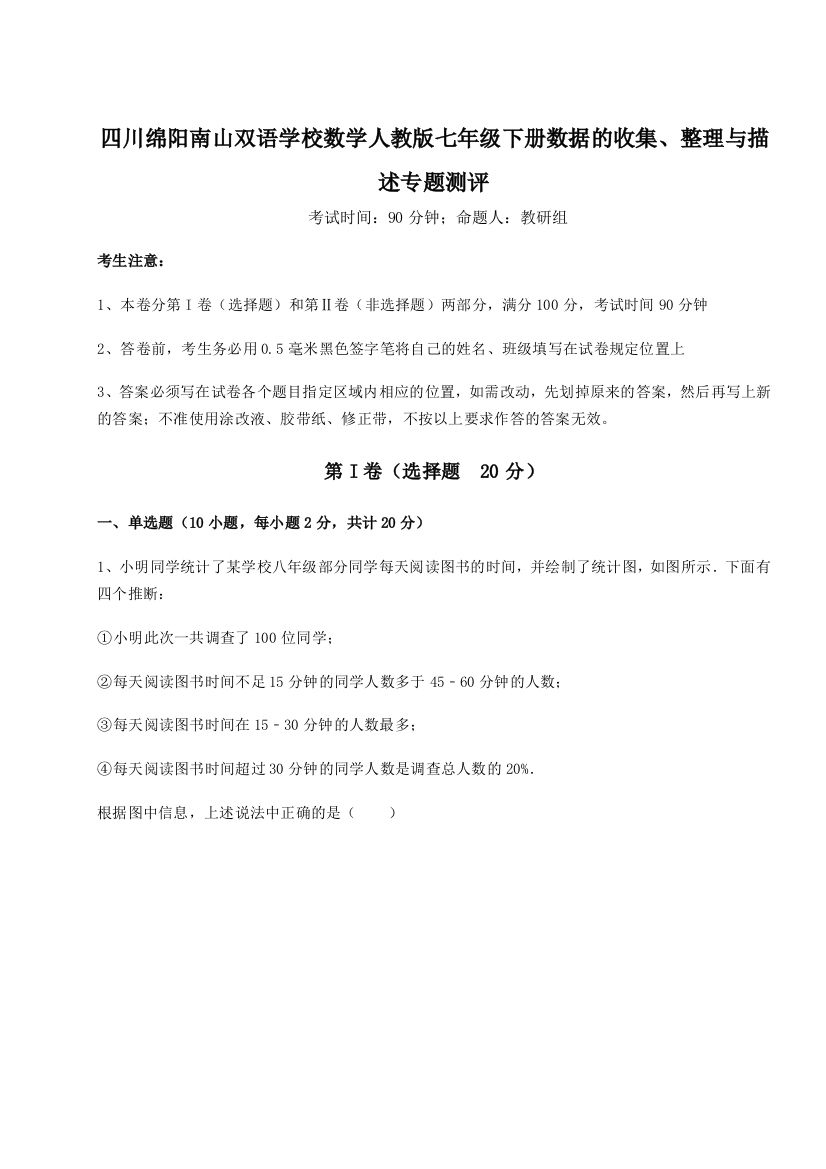 四川绵阳南山双语学校数学人教版七年级下册数据的收集、整理与描述专题测评

考试时间：90 分钟；命题人：教研组

考生注意：

1、本卷分第 I 卷（选择题）和第Ⅱ卷（非选择题）两部分，满分 100 分，考试时间 90 分钟

2、答卷前，考生务必用 0.5 毫米黑色签字笔将自己的姓名、班级填写在试卷规定位置上

3、答案必须写在试卷各个题目指定区域内相应的位置，如需改动，先划掉原来的答案，然后再写上新的答案；不准使用涂改液、胶带纸、修正带，不按以上要求作答的答案无效。

第 I 卷（选择题 20 分）

一、单选题（10 小题，每小题 2 分，共计 20 分）

1、小明同学统计了某学校八年级部分同学每天阅读图书的时间，并绘制了统计图，如图所示．下面有四个推断：

①小明此次一共调查了 100 位同学；

②每天阅读图书时间不足 15 分钟的同学人数多于 45﹣60 分钟的人数；

③每天阅读图书时间在 15﹣30 分钟的人数最多；

④每天阅读图书时间超过 30 分钟的同学人数是调查总人数的 20%.

根据图中信息，上述说法中正确的是（　　）